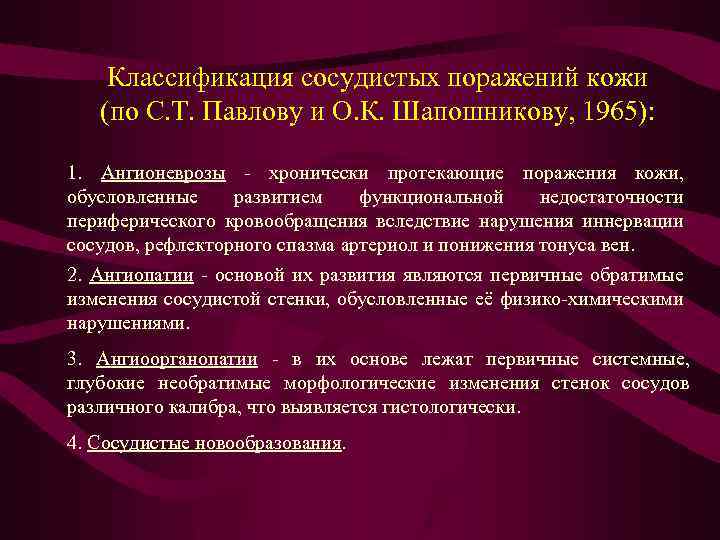 Классификация сосудистых поражений кожи (по С.Т. Павлову и О.К. Шапошникову, 1965):

1. Ангионеврозы - хронически протекающие поражения кожи, обусловленные развитием функциональной недостаточности периферического кровообращения вследствие нарушения иннервации сосудов, рефлекторного спазма артериол и понижения тонуса вен.

2. Ангиопатии - основой их развития являются первичные обратимые изменения сосудистой стенки, обусловленные её физико-химическими нарушениями.

3. Ангиоорганопатии - в их основе лежат первичные системные, глубокие необратимые морфологические изменения стенок сосудов различного калибра, что выявляется гистологически.

4. Сосудистые новообразования.